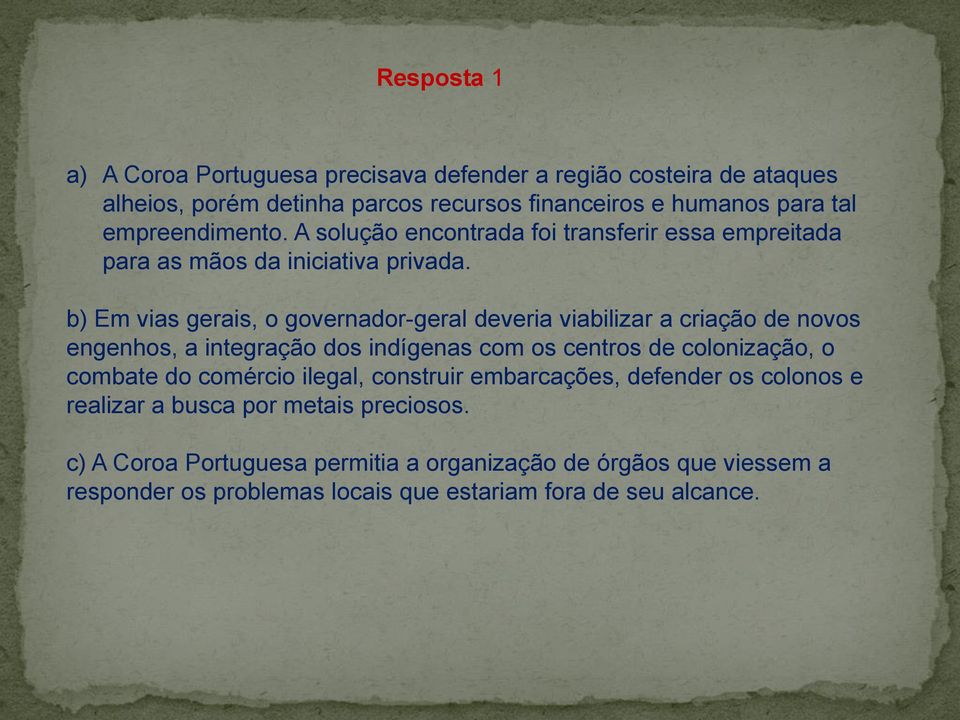 Resposta 1

a) A Coroa Portuguesa precisava defender a região costeira de ataques alheios, porém detinha parcos recursos financeiros e humanos para tal empreendimento. A solução encontrada foi transferir essa empreitada para as mãos da iniciativa privada.

b) Em vias gerais, o governador-geral deveria viabilizar a criação de novos engenhos, a integração dos indígenas com os centros de colonização, o combate do comércio ilegal, construir embarcações, defender os colonos e realizar a busca por metais preciosos.

c) A Coroa Portuguesa permitia a organização de órgãos que viessem a responder os problemas locais que estariam fora de seu alcance.